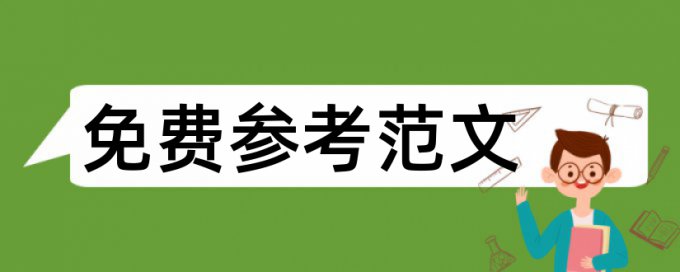 免费参考范文